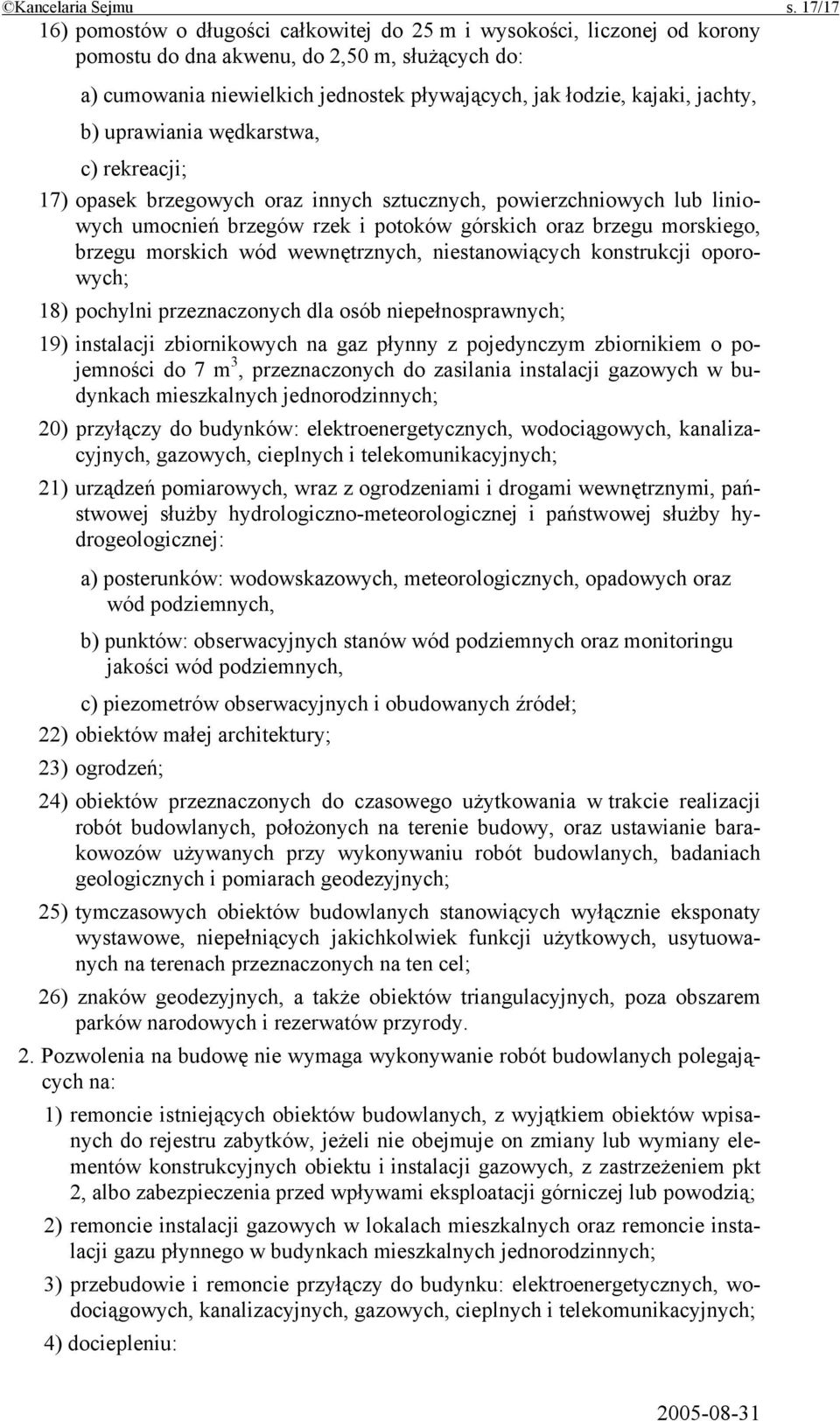 ©Kancelaria Sejmu s. 17/17

16) pomostów o długości całkowitej do 25 m i wysokości, liczonej od korony pomostu do dna akwenu, do 2,50 m, służących do:

a) cumowania niewielkich jednostek pływających, jak łodzie, kajaki, jachty,

b) uprawiania wędkarstwa,

c) rekreacji;

17) opasek brzegowych oraz innych sztucznych, powierzchniowych lub liniowych umocnień brzegów rzek i potoków górskich oraz brzegu morskiego, brzegu morskich wód wewnętrznych, niestanowiących konstrukcji oporowych;

18) pochylni przeznaczonych dla osób niepełnosprawnych;

19) instalacji zbiornikowych na gaz płynny z pojedynczym zbiornikiem o pojemności do 7 $m^3$, przeznaczonych do zasilania instalacji gazowych w budynkach mieszkalnych jednorodzinnych;

20) przyłączy do budynków: elektroenergetycznych, wodociągowych, kanalizacyjnych, gazowych, cieplnych i telekomunikacyjnych;

21) urządzeń pomiarowych, wraz z ogrodzeniami i drogami wewnętrznymi, państwowej służby hydrologiczno-meteorologicznej i państwowej służby hydrogeologicznej:

a) posterunków: wodowskazowych, meteorologicznych, opadowych oraz wód podziemnych,

b) punktów: obserwacyjnych stanów wód podziemnych oraz monitoringu jakości wód podziemnych,

c) piezometrów obserwacyjnych i obudowanych źródeł;

22) obiektów małej architektury;

23) ogrodzeń;

24) obiektów przeznaczonych do czasowego użytkowania w trakcie realizacji robót budowlanych, położonych na terenie budowy, oraz ustawianie barakowozów używanych przy wykonywaniu robót budowlanych, badaniach geologicznych i pomiarach geodezyjnych;

25) tymczasowych obiektów budowlanych stanowiących wyłącznie eksponaty wystawowe, niepełniących jakichkolwiek funkcji użytkowych, usytuowanych na terenach przeznaczonych na ten cel;

26) znaków geodezyjnych, a także obiektów triangulacyjnych, poza obszarem parków narodowych i rezerwatów przyrody.

2. Pozwolenia na budowę nie wymaga wykonywanie robót budowlanych polegających na:

1) remoncie istniejących obiektów budowlanych, z wyjątkiem obiektów wpisanych do rejestru zabytków, jeżeli nie obejmuje on zmiany lub wymiany elementów konstrukcyjnych obiektu i instalacji gazowych, z zastrzeżeniem pkt 2, albo zabezpieczenia przed wpływami eksploatacji górniczej lub powodzią;

2) remoncie instalacji gazowych w lokalach mieszkalnych oraz remoncie instalacji gazu płynnego w budynkach mieszkalnych jednorodzinnych;

3) przebudowie i remoncie przyłączy do budynku: elektroenergetycznych, wodociągowych, kanalizacyjnych, gazowych, cieplnych i telekomunikacyjnych;

4) dociepleniu:

2005-08-31